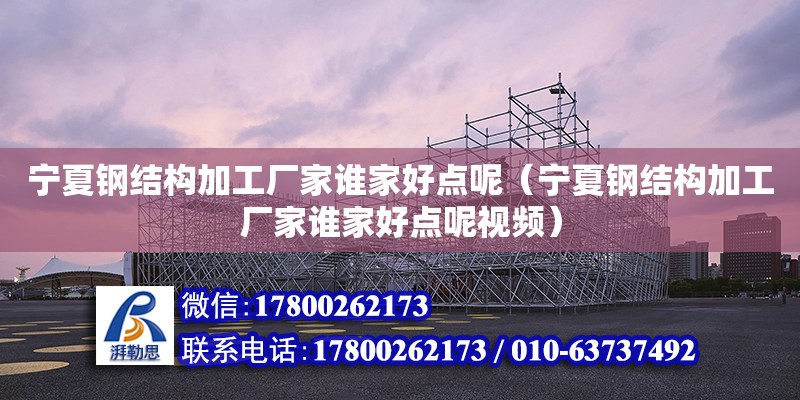 宁夏钢结构加工厂家谁家好点呢（宁夏钢结构加工厂家谁家好点呢视频）

湃勒思

微信：17800262173

联系电话：17800262173 / 010-63737492